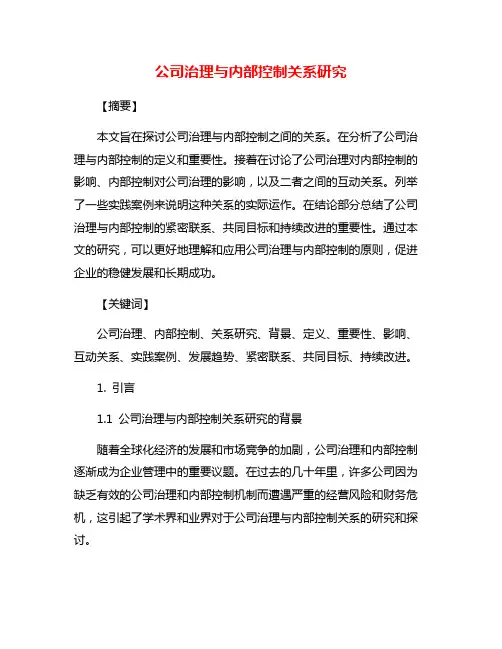 公司治理与内部控制关系研究

【摘要】

本文旨在探讨公司治理与内部控制之间的关系。在分析了公司治理与内部控制的定义和重要性。接着在讨论了公司治理对内部控制的影响、内部控制对公司治理的影响，以及二者之间的互动关系。列举了一些实践案例来说明这种关系的实际运作。在结论部分总结了公司治理与内部控制的紧密联系、共同目标和持续改进的重要性。通过本文的研究，可以更好地理解和应用公司治理与内部控制的原则，促进企业的稳健发展和长期成功。

【关键词】

公司治理、内部控制、关系研究、背景、定义、重要性、影响、互动关系、实践案例、发展趋势、紧密联系、共同目标、持续改进。

1. 引言

1.1 公司治理与内部控制关系研究的背景

随着全球化经济的发展和市场竞争的加剧，公司治理和内部控制逐渐成为企业管理中的重要议题。在过去的几十年里，许多公司因为缺乏有效的公司治理和内部控制机制而遭遇严重的经营风险和财务危机，这引起了学术界和业界对于公司治理与内部控制关系的研究和探讨。